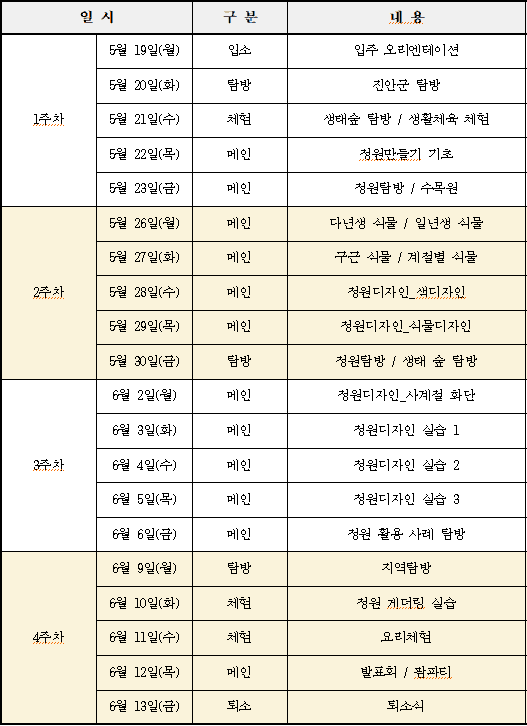 | 일 시 | | 구 분 | 내 용 |
|---|---|---|---|
| 1주차 | 5월 19일(월) | 입소 | 입주 오리엔테이션 |
| | 5월 20일(화) | 탐방 | 진안군 탐방 |
| | 5월 21일(수) | 체험 | 생태숲 탐방 / 생활체육 체험 |
| | 5월 22일(목) | 메인 | 정원만들기 기초 |
| | 5월 23일(금) | 메인 | 정원탐방 / 수목원 |
| 2주차 | 5월 26일(월) | 메인 | 다년생 식물 / 일년생 식물 |
| | 5월 27일(화) | 메인 | 구근 식물 / 계절별 식물 |
| | 5월 28일(수) | 메인 | 정원디자인_색디자인 |
| | 5월 29일(목) | 메인 | 정원디자인_식물디자인 |
| | 5월 30일(금) | 탐방 | 정원탐방 / 생태 숲 탐방 |
| 3주차 | 6월 2일(월) | 메인 | 정원디자인_사계절 화단 |
| | 6월 3일(화) | 메인 | 정원디자인 실습 1 |
| | 6월 4일(수) | 메인 | 정원디자인 실습 2 |
| | 6월 5일(목) | 메인 | 정원디자인 실습 3 |
| | 6월 6일(금) | 메인 | 정원 활용 사례 탐방 |
| 4주차 | 6월 9일(월) | 탐방 | 지역탐방 |
| | 6월 10일(화) | 체험 | 정원 게더링 실습 |
| | 6월 11일(수) | 체험 | 요리체험 |
| | 6월 12일(목) | 메인 | 발표회 / 팜파티 |
| | 6월 13일(금) | 퇴소 | 퇴소식 |